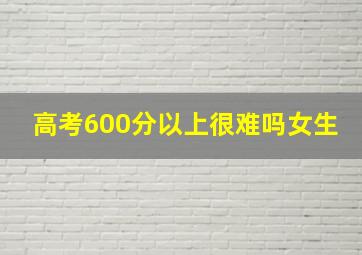 高考600分以上很难吗女生